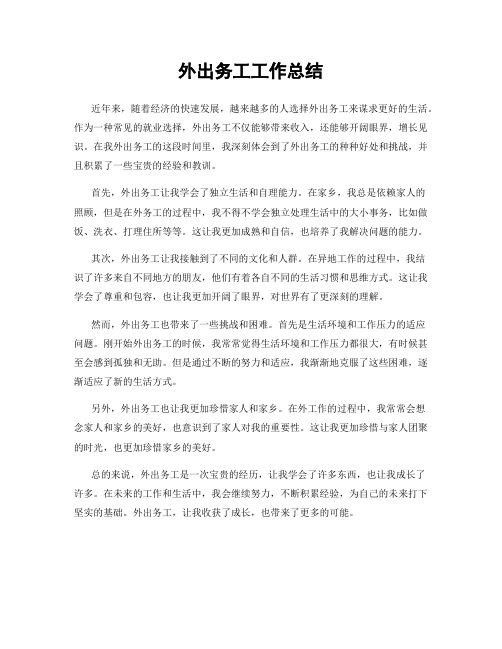 外出务工工作总结

近年来，随着经济的快速发展，越来越多的人选择外出务工来谋求更好的生活。作为一种常见的就业选择，外出务工不仅能够带来收入，还能够开阔眼界，增长见识。在我外出务工的这段时间里，我深刻体会到了外出务工的种种好处和挑战，并且积累了一些宝贵的经验和教训。

首先，外出务工让我学会了独立生活和自理能力。在家乡，我总是依赖家人的照顾，但是在外务工的过程中，我不得不学会独立处理生活中的大小事务，比如做饭、洗衣、打理住所等等。这让我更加成熟和自信，也培养了我解决问题的能力。

其次，外出务工让我接触到了不同的文化和人群。在异地工作的过程中，我结识了许多来自不同地方的朋友，他们有着各自不同的生活习惯和思维方式。这让我学会了尊重和包容，也让我更加开阔了眼界，对世界有了更深刻的理解。

然而，外出务工也带来了一些挑战和困难。首先是生活环境和工作压力的适应问题。刚开始外出务工的时候，我常常觉得生活环境和工作压力都很大，有时候甚至会感到孤独和无助。但是通过不断的努力和适应，我渐渐地克服了这些困难，逐渐适应了新的生活方式。

另外，外出务工也让我更加珍惜家人和家乡。在外工作的过程中，我常常会想念家人和家乡的美好，也意识到了家人对我的重要性。这让我更加珍惜与家人团聚的时光，也更加珍惜家乡的美好。

总的来说，外出务工是一次宝贵的经历，让我学会了许多东西，也让我成长了许多。在未来的工作和生活中，我会继续努力，不断积累经验，为自己的未来打下坚实的基础。外出务工，让我收获了成长，也带来了更多的可能。